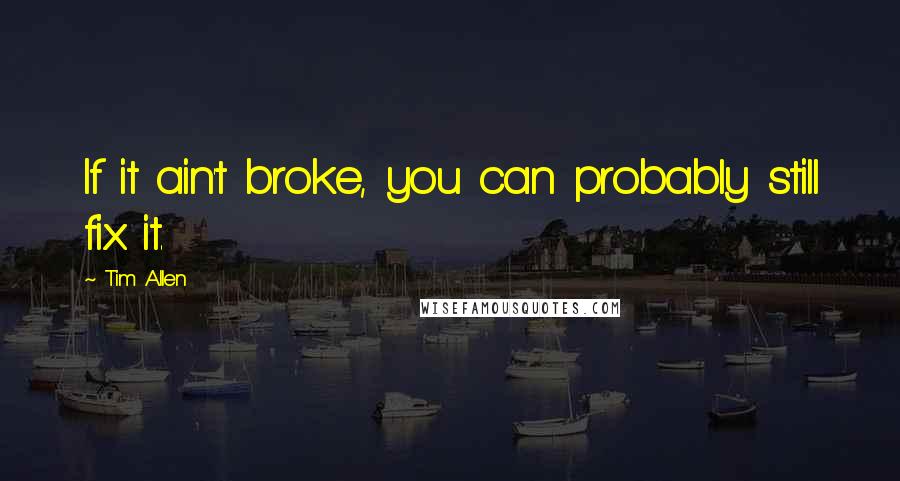 If it ain't broke, you can probably still fix it.

~ Tim Allen

WISEFAMOUSQUOTES.COM